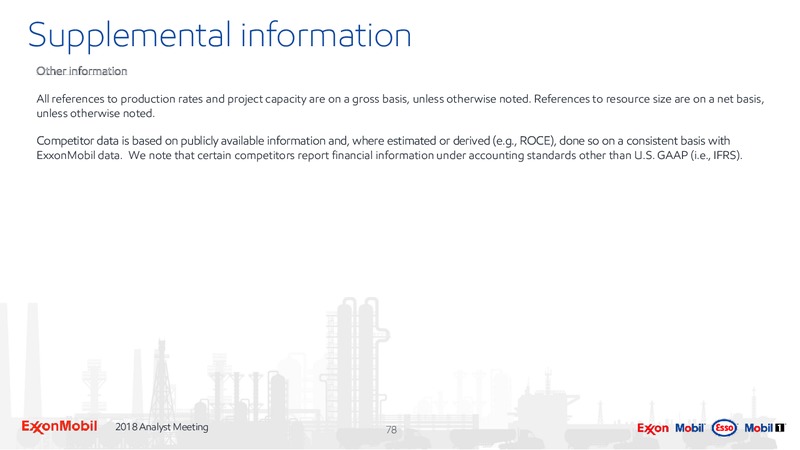 Supplemental information

Other information

All references to production rates and project capacity are on a gross basis, unless otherwise noted. References to resource size are on a net basis, unless otherwise noted.

Competitor data is based on publicly available information and, where estimated or derived (e.g., ROCE), done so on a consistent basis with ExxonMobil data. We note that certain competitors report financial information under accounting standards other than U.S. GAAP (i.e., IFRS).

ExxonMobil 2018 Analyst Meeting 78 Exxon Mobil Esso Mobil 1